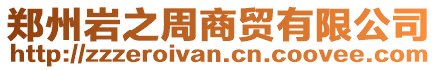 郑州岩之周商贸有限公司
http://zzzeroivan.cn.coovee.com